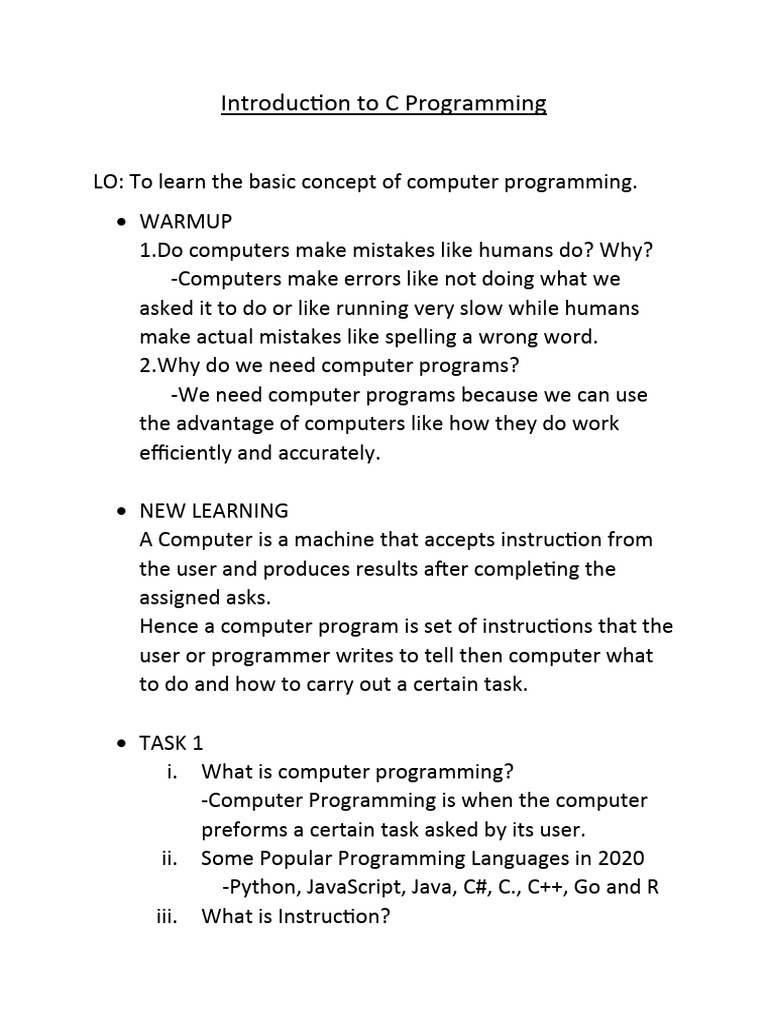 Introduction to C Programming

LO: To learn the basic concept of computer programming.

• WARMUP
1.Do computers make mistakes like humans do? Why?
-Computers make errors like not doing what we asked it to do or like running very slow while humans make actual mistakes like spelling a wrong word.
2.Why do we need computer programs?
-We need computer programs because we can use the advantage of computers like how they do work efficiently and accurately.

• NEW LEARNING
A Computer is a machine that accepts instruction from the user and produces results after completing the assigned asks.
Hence a computer program is set of instructions that the user or programmer writes to tell then computer what to do and how to carry out a certain task.

• TASK 1
i. What is computer programming?
-Computer Programming is when the computer preforms a certain task asked by its user.
ii. Some Popular Programming Languages in 2020
-Python, JavaScript, Java, C#, C., C++, Go and R
iii. What is Instruction?